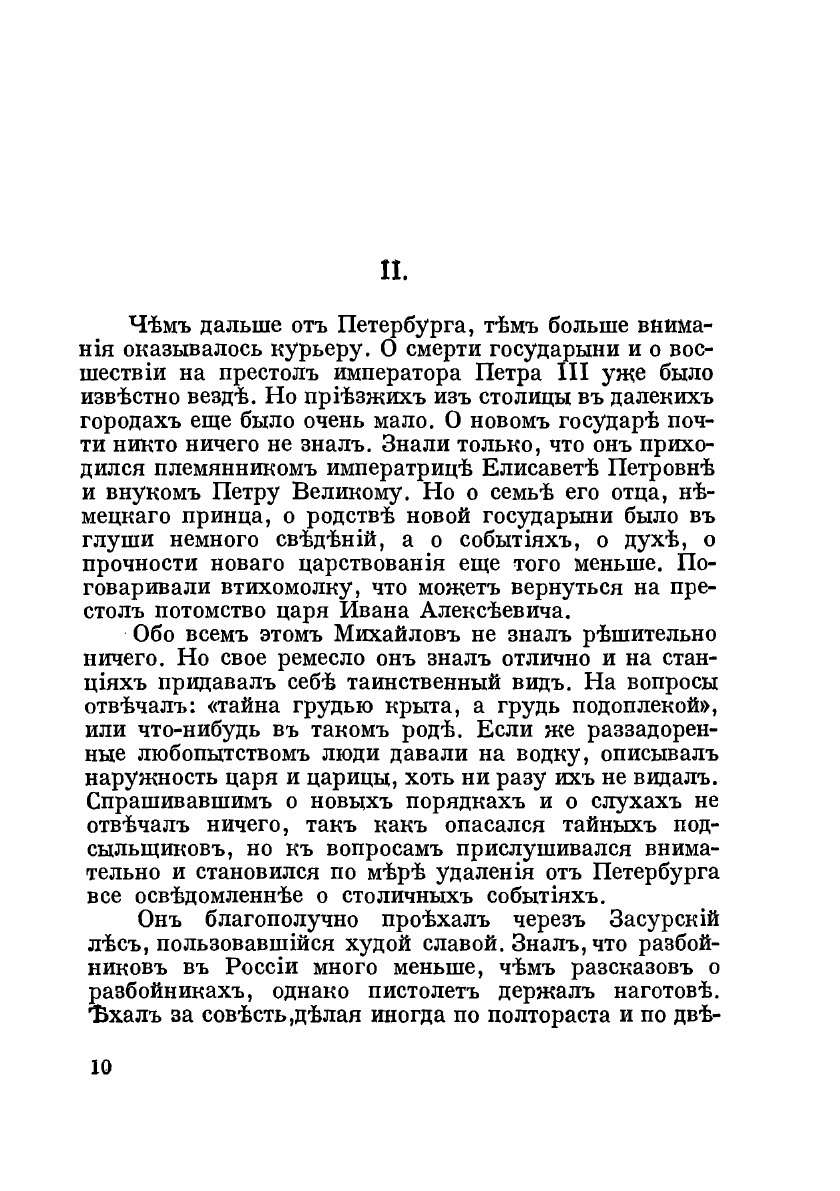 II.

Чѣмъ дальше отъ Петербурга, тѣмъ больше вниманія оказывалось курьеру. О смерти государыни и о восшествіи на престолъ императора Петра III уже было извѣстно вездѣ. Но пріѣзжихъ изъ столицы въ далекихъ городахъ еще было очень мало. О новомъ государѣ почти никто ничего не зналъ. Знали только, что онъ приходился племянникомъ императрицѣ Елисаветѣ Петровнѣ и внукомъ Петру Великому. Но о семьѣ его отца, нѣмецкаго принца, о родствѣ новой государыни было въ глуши немного свѣдѣній, а о событіяхъ, о духѣ, о прочности новаго царствованія еще того меньше. Поговаривали втихомолку, что можетъ вернуться на престолъ потомство царя Ивана Алексѣевича.

Обо всемъ этомъ Михайловъ не зналъ рѣшительно ничего. Но свое ремесло онъ зналъ отлично и на станціяхъ придавалъ себѣ таинственный видъ. На вопросы отвѣчалъ: «тайна грудью крыта, а грудь подоплекой», или что-нибудь въ такомъ родѣ. Если же раззадоренные любопытствомъ люди давали на водку, описывалъ наружность царя и царицы, хоть ни разу ихъ не видалъ. Спрашивавшимъ о новыхъ порядкахъ и о слухахъ не отвѣчалъ ничего, такъ какъ опасался тайныхъ подсыльщиковъ, но къ вопросамъ прислушивался внимательно и становился по мѣрѣ удаленія отъ Петербурга все освѣдомленнѣе о столичныхъ событіяхъ.

Онъ благополучно проѣхалъ черезъ Засурскій лѣсъ, пользовавшійся худой славой. Зналъ, что разбойниковъ въ Россіи много меньше, чѣмъ разсказовъ о разбойникахъ, однако пистолетъ держалъ наготовѣ. Ѣхалъ за совѣсть, дѣлая иногда по полтораста и по двѣ-

10